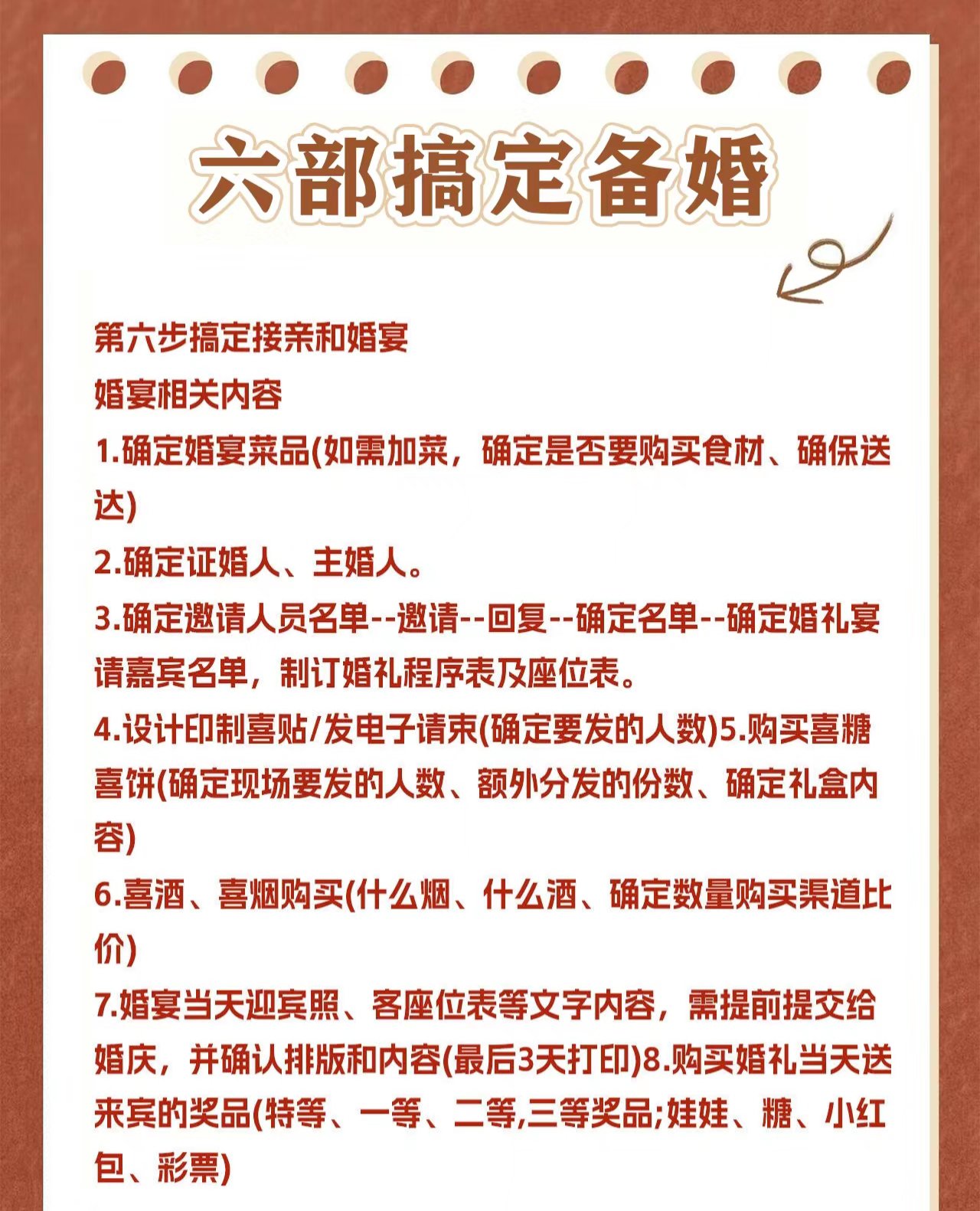 六部搞定备婚

第六步搞定接亲和婚宴

婚宴相关内容

1.确定婚宴菜品(如需加菜，确定是否要购买食材、确保送达)

2.确定证婚人、主婚人。

3.确定邀请人员名单--邀请--回复--确定名单--确定婚礼宴请嘉宾名单，制订婚礼程序表及座位表。

4.设计印制喜贴/发电子请束(确定要发的人数)5.购买喜糖喜饼(确定现场要发的人数、额外分发的份数、确定礼盒内容)

6.喜酒、喜烟购买(什么烟、什么酒、确定数量购买渠道比价)

7.婚宴当天迎宾照、客座位表等文字内容，需提前提交给婚庆，并确认排版和内容(最后3天打印)8.购买婚礼当天送来宾的奖品(特等、一等、二等,三等奖品;娃娃、糖、小红包、彩票)